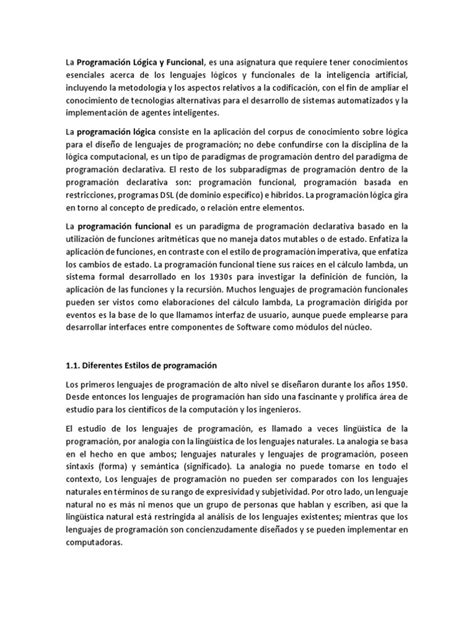 La Programación Lógica y Funcional, es una asignatura que requiere tener conocimientos esenciales acerca de los lenguajes lógicos y funcionales de la inteligencia artificial, incluyendo la metodología y los aspectos relativos a la codificación, con el fin de ampliar el conocimiento de tecnologías alternativas para el desarrollo de sistemas automatizados y la implementación de agentes inteligentes.

La programación lógica consiste en la aplicación del corpus de conocimiento sobre lógica para el diseño de lenguajes de programación; no debe confundirse con la disciplina de la lógica computacional, es un tipo de paradigmas de programación dentro del paradigma de programación declarativa. El resto de los subparadigmas de programación dentro de la programación declarativa son: programación funcional, programación basada en restricciones, programas DSL (de dominio específico) e híbridos. La programación lógica gira en torno al concepto de predicado, o relación entre elementos.

La programación funcional es un paradigma de programación declarativa basado en la utilización de funciones aritméticas que no maneja datos mutables o de estado. Enfatiza la aplicación de funciones, en contraste con el estilo de programación imperativa, que enfatiza los cambios de estado. La programación funcional tiene sus raíces en el cálculo lambda, un sistema formal desarrollado en los 1930s para investigar la definición de función, la aplicación de las funciones y la recursión. Muchos lenguajes de programación funcionales pueden ser vistos como elaboraciones del cálculo lambda, La programación dirigida por eventos es la base de lo que llamamos interfaz de usuario, aunque puede emplearse para desarrollar interfaces entre componentes de Software como módulos del núcleo.

1.1. Diferentes Estilos de programación

Los primeros lenguajes de programación de alto nivel se diseñaron durante los años 1950. Desde entonces los lenguajes de programación han sido una fascinante y prolífica área de estudio para los científicos de la computación y los ingenieros.

El estudio de los lenguajes de programación, es llamado a veces lingüística de la programación, por analogía con la lingüística de los lenguajes naturales. La analogía se basa en el hecho en que ambos; lenguajes naturales y lenguajes de programación, poseen sintaxis (forma) y semántica (significado). La analogía no puede tomarse en todo el contexto, Los lenguajes de programación no pueden ser comparados con los lenguajes naturales en términos de su rango de expresividad y subjetividad. Por otro lado, un lenguaje natural no es más ni menos que un grupo de personas que hablan y escriben, así que la lingüística natural está restringida al análisis de los lenguajes existentes; mientras que los lenguajes de programación son concienzudamente diseñados y se pueden implementar en computadoras.